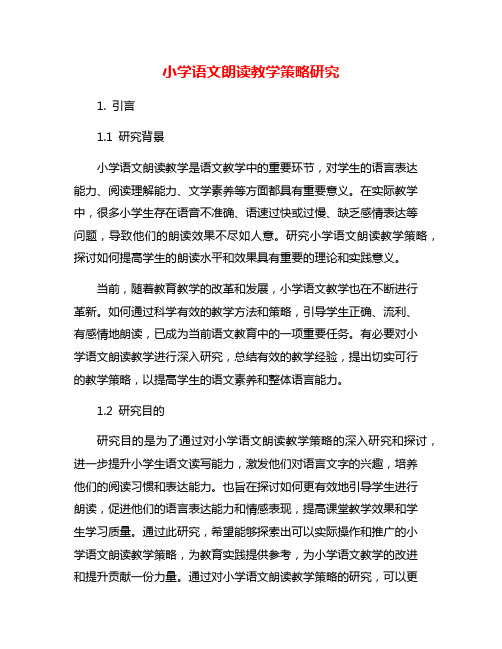 小学语文朗读教学策略研究

1. 引言

1.1 研究背景

小学语文朗读教学是语文教学中的重要环节，对学生的语言表达能力、阅读理解能力、文学素养等方面都具有重要意义。在实际教学中，很多小学生存在语音不准确、语速过快或过慢、缺乏感情表达等问题，导致他们的朗读效果不尽如人意。研究小学语文朗读教学策略，探讨如何提高学生的朗读水平和效果具有重要的理论和实践意义。

当前，随着教育教学的改革和发展，小学语文教学也在不断进行革新。如何通过科学有效的教学方法和策略，引导学生正确、流利、有感情地朗读，已成为当前语文教育中的一项重要任务。有必要对小学语文朗读教学进行深入研究，总结有效的教学经验，提出切实可行的教学策略，以提高学生的语文素养和整体语言能力。

1.2 研究目的

研究目的是为了通过对小学语文朗读教学策略的深入研究和探讨，进一步提升小学生语文读写能力，激发他们对语言文字的兴趣，培养他们的阅读习惯和表达能力。也旨在探讨如何更有效地引导学生进行朗读，促进他们的语言表达能力和情感表现，提高课堂教学效果和学生学习质量。通过此研究，希望能够探索出可以实际操作和推广的小学语文朗读教学策略，为教育实践提供参考，为小学语文教学的改进和提升贡献一份力量。通过对小学语文朗读教学策略的研究，可以更